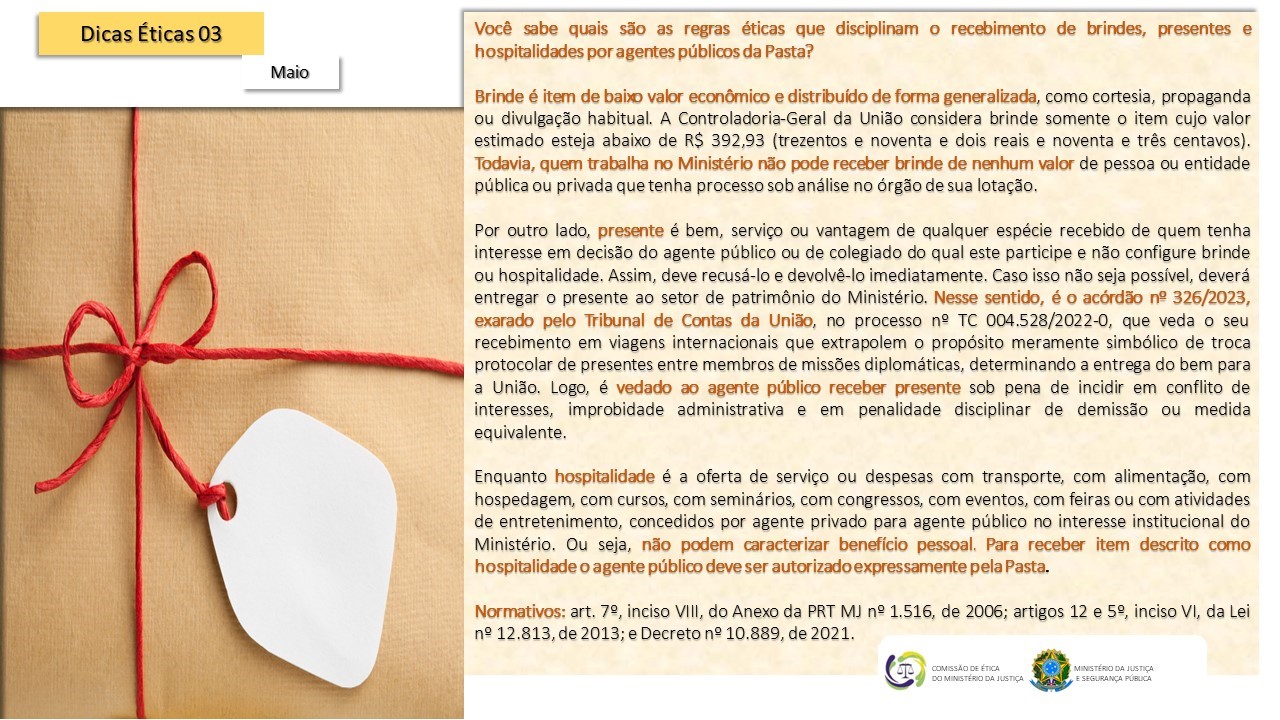 Dicas Éticas 03

Maio

Você sabe quais são as regras éticas que disciplinam o recebimento de brindes, presentes e hospitalidades por agentes públicos da Pasta?

Brinde é item de baixo valor econômico e distribuído de forma generalizada, como cortesia, propaganda ou divulgação habitual. A Controladoria-Geral da União considera brinde somente o item cujo valor estimado esteja abaixo de R$ 392,93 (trezentos e noventa e dois reais e noventa e três centavos). Todavia, quem trabalha no Ministério não pode receber brinde de nenhum valor de pessoa ou entidade pública ou privada que tenha processo sob análise no órgão de sua lotação.

Por outro lado, presente é bem, serviço ou vantagem de qualquer espécie recebido de quem tenha interesse em decisão do agente público ou de colegiado do qual este participe e não configure brinde ou hospitalidade. Assim, deve recusá-lo e devolvê-lo imediatamente. Caso isso não seja possível, deverá entregar o presente ao setor de patrimônio do Ministério. Nesse sentido, é o acórdão nº 326/2023, exarado pelo Tribunal de Contas da União, no processo nº TC 004.528/2022-0, que veda o seu recebimento em viagens internacionais que extrapolem o propósito meramente simbólico de troca protocolar de presentes entre membros de missões diplomáticas, determinando a entrega do bem para a União. Logo, é vedado ao agente público receber presente sob pena de incidir em conflito de interesses, improbidade administrativa e em penalidade disciplinar de demissão ou medida equivalente.

Enquanto hospitalidade é a oferta de serviço ou despesas com transporte, com alimentação, com hospedagem, com cursos, com seminários, com congressos, com eventos, com feiras ou com atividades de entretenimento, concedidos por agente privado para agente público no interesse institucional do Ministério. Ou seja, não podem caracterizar benefício pessoal. Para receber item descrito como hospitalidade o agente público deve ser autorizado expressamente pela Pasta.

Normativos: art. 7º, inciso VIII, do Anexo da PRT MJ nº 1.516, de 2006; artigos 12 e 5º, inciso VI, da Lei nº 12.813, de 2013; e Decreto nº 10.889, de 2021.

COMISSÃO DE ÉTICA DO MINISTÉRIO DA JUSTIÇA

MINISTÉRIO DA JUSTIÇA E SEGURANÇA PÚBLICA